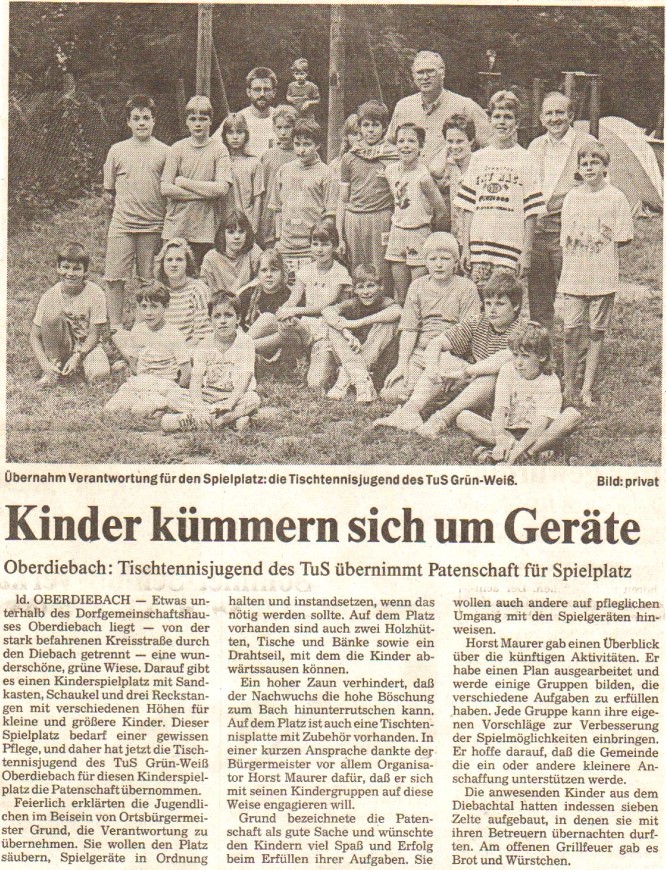 Übernahm Verantwortung für den Spielplatz: die Tischtennisjugend des TuS Grün-Weiß.

Bild: privat

Kinder kümmern sich um Geräte

Oberdiebach: Tischtennisjugend des TuS übernimmt Patenschaft für Spielplatz

ld. OBERDIEBACH — Etwas unterhalb des Dorfgemeinschaftshauses Oberdiebach liegt — von der stark befahrenen Kreisstraße durch den Diebach getrennt — eine wunderschöne, grüne Wiese. Darauf gibt es einen Kinderspielplatz mit Sandkasten, Schaukel und drei Reckstangen mit verschiedenen Höhen für kleine und größere Kinder. Dieser Spielplatz bedarf einer gewissen Pflege, und daher hat jetzt die Tischtennisjugend des TuS Grün-Weiß Oberdiebach für diesen Kinderspielplatz die Patenschaft übernommen.

Feierlich erklärten die Jugendlichen im Beisein von Ortsbürgermeister Grund, die Verantwortung zu übernehmen. Sie wollen den Platz säubern, Spielgeräte in Ordnung halten und instandsetzen, wenn das nötig werden sollte. Auf dem Platz vorhanden sind auch zwei Holzhütten, Tische und Bänke sowie ein Drahtseil, mit dem die Kinder abwärtssausen können.

Ein hoher Zaun verhindert, daß der Nachwuchs die hohe Böschung zum Bach hinunterrutschen kann. Auf dem Platz ist auch eine Tischtennisplatte mit Zubehör vorhanden. In einer kurzen Ansprache dankte der Bürgermeister vor allem Organisator Horst Maurer dafür, daß er sich mit seinen Kindergruppen auf diese Weise engagieren will.

Grund bezeichnete die Patenschaft als gute Sache und wünschte den Kindern viel Spaß und Erfolg beim Erfüllen ihrer Aufgaben. Sie wollen auch andere auf pfleglichen Umgang mit den Spielgeräten hinweisen.

Horst Maurer gab einen Überblick über die künftigen Aktivitäten. Er habe einen Plan ausgearbeitet und werde einige Gruppen bilden, die verschiedene Aufgaben zu erfüllen haben. Jede Gruppe kann ihre eigenen Vorschläge zur Verbesserung der Spielmöglichkeiten einbringen. Er hoffe darauf, daß die Gemeinde die ein oder andere kleinere Anschaffung unterstützen werde.

Die anwesenden Kinder aus dem Diebachtal hatten indessen sieben Zelte aufgebaut, in denen sie mit ihren Betreuern übernachten durften. Am offenen Grillfeuer gab es Brot und Würstchen.